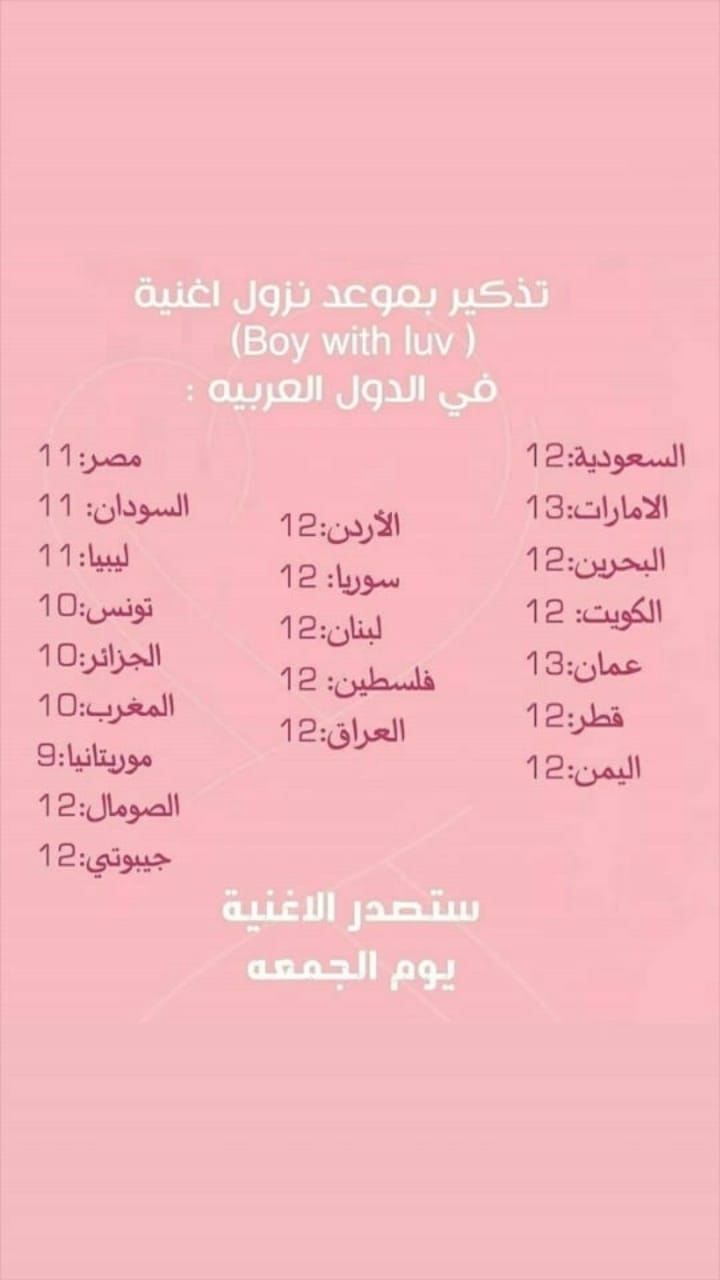 تذكير بموعد نزول اغنية
(Boy with luv )
في الدول العربيه :

السعودية:12
الامارات:13
البحرين:12
الكويت: 12
عمان:13
قطر:12
اليمن:12

الأردن:12
سوريا: 12
لبنان:12
فلسطين: 12
العراق:12

مصر:11
السودان: 11
ليبيا:11
تونس:10
الجزائر:10
المغرب:10
موريتانيا:9
الصومال:12
جيبوتي:12

ستصدر الاغنية
يوم الجمعه